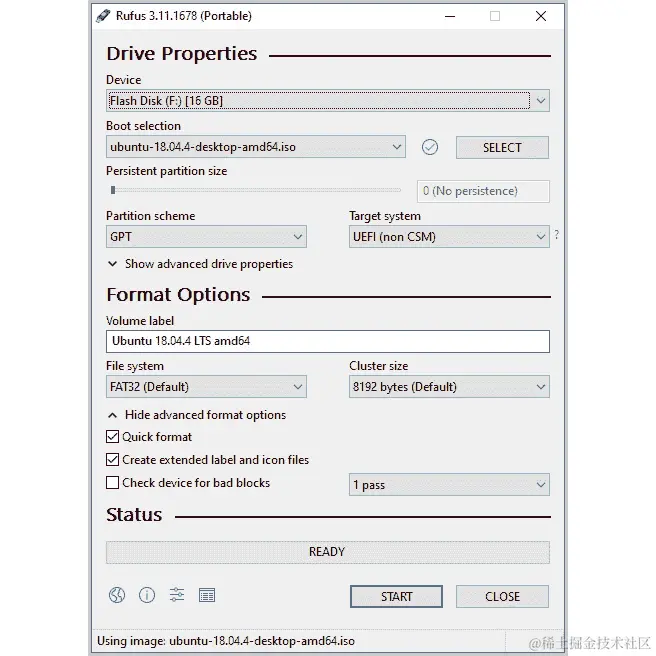 Rufus 3.11.1678 (Portable)

Drive Properties

Device
Flash Disk (F:) [16 GB]

Boot selection
ubuntu-18.04.4-desktop-amd64.iso
SELECT

Persistent partition size
0 (No persistence)

Partition scheme
GPT
Target system
UEFI (non CSM)
?

Show advanced drive properties

Format Options

Volume label
Ubuntu 18.04.4 LTS amd64

File system
FAT32 (Default)
Cluster size
8192 bytes (Default)

Hide advanced format options
Quick format
Create extended label and icon files
Check device for bad blocks
1 pass

Status

READY

START
CLOSE

Using image: ubuntu-18.04.4-desktop-amd64.iso

@稀土掘金技术社区